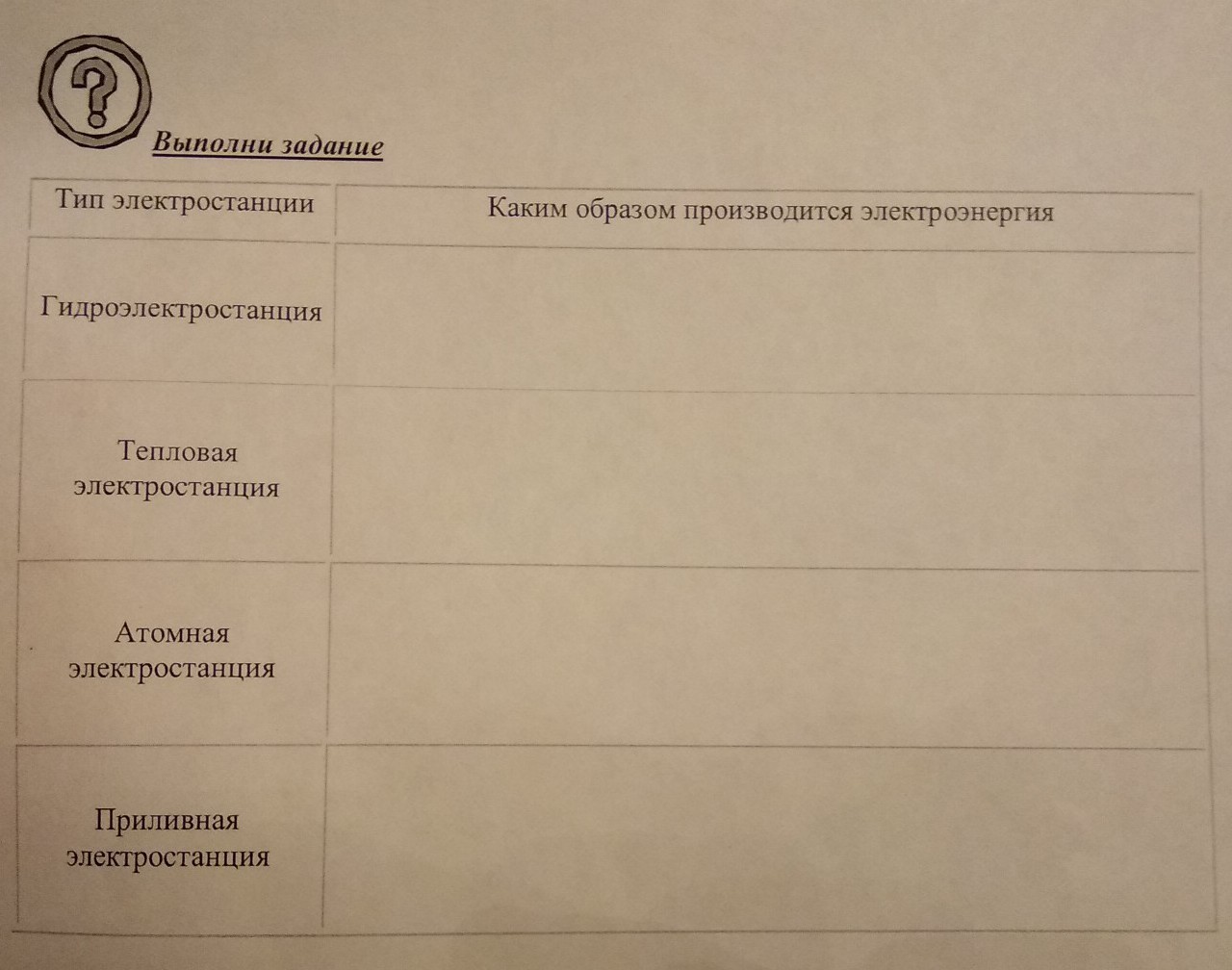 ?

Выполни задание

| Тип электростанции | Каким образом производится электроэнергия |
|---|---|
| Гидроэлектростанция | |
| Тепловая электростанция | |
| Атомная электростанция | |
| Приливная электростанция | |